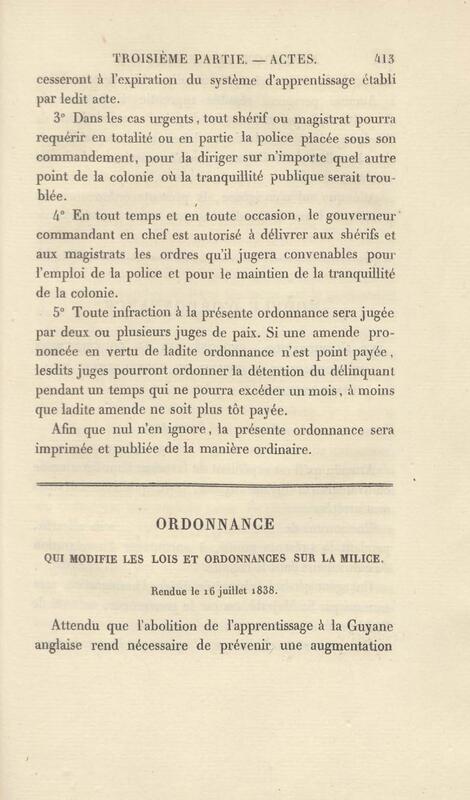 TROISIÈME PARTIE. — ACTES. 413

cesseront à l'expiration du système d'apprentissage établi par ledit acte.

3° Dans les cas urgents, tout shérif ou magistrat pourra requérir en totalité ou en partie la police placée sous son commandement, pour la diriger sur n'importe quel autre point de la colonie où la tranquillité publique serait troublée.

4° En tout temps et en toute occasion, le gouverneur commandant en chef est autorisé à délivrer aux shérifs et aux magistrats les ordres qu'il jugera convenables pour l'emploi de la police et pour le maintien de la tranquillité de la colonie.

5° Toute infraction à la présente ordonnance sera jugée par deux ou plusieurs juges de paix. Si une amende prononcée en vertu de ladite ordonnance n'est point payée, lesdits juges pourront ordonner la détention du délinquant pendant un temps qui ne pourra excéder un mois, à moins que ladite amende ne soit plus tôt payée.

Afin que nul n'en ignore, la présente ordonnance sera imprimée et publiée de la manière ordinaire.

ORDONNANCE

QUI MODIFIE LES LOIS ET ORDONNANCES SUR LA MILICE.

Rendue le 16 juillet 1838.

Attendu que l'abolition de l'apprentissage à la Guyane anglaise rend nécessaire de prévenir une augmentation